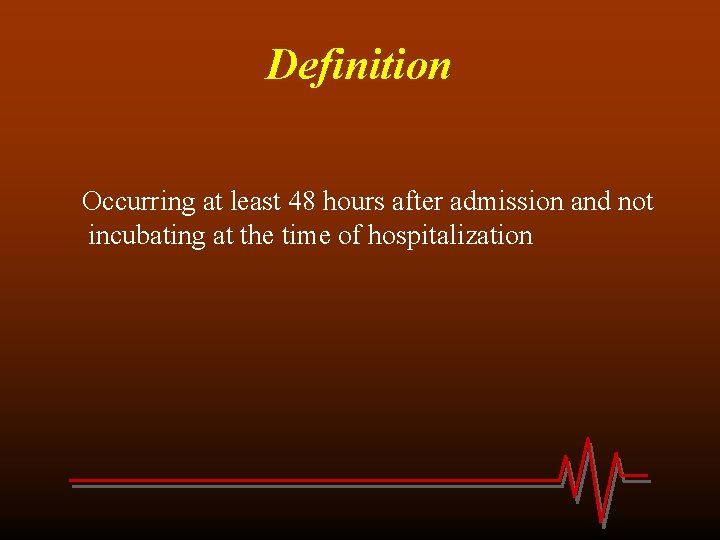 Definition

Occurring at least 48 hours after admission and not incubating at the time of hospitalization